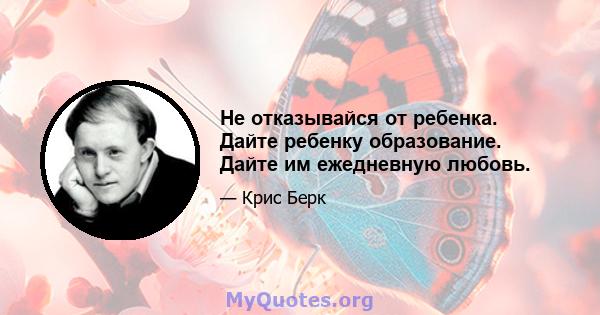 Не отказывайся от ребенка. Дайте ребенку образование. Дайте им ежедневную любовь.

— Крис Берк

MyQuotes.org